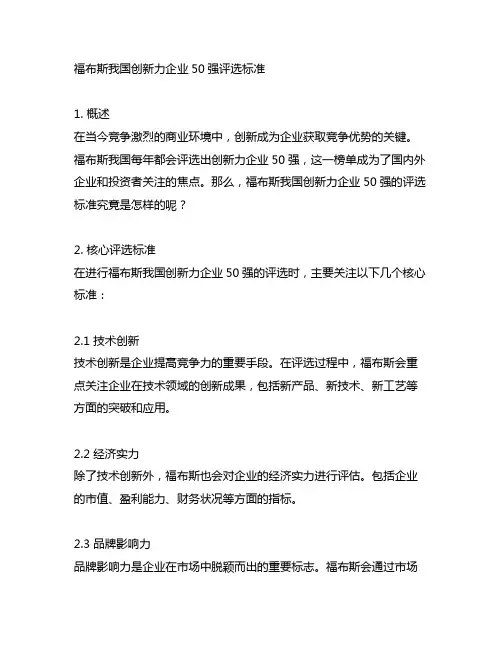 福布斯我国创新力企业 50 强评选标准

1. 概述
在当今竞争激烈的商业环境中，创新成为企业获取竞争优势的关键。福布斯我国每年都会评选出创新力企业 50 强，这一榜单成为了国内外企业和投资者关注的焦点。那么，福布斯我国创新力企业 50 强的评选标准究竟是怎样的呢？

2. 核心评选标准
在进行福布斯我国创新力企业 50 强的评选时，主要关注以下几个核心标准：

2.1 技术创新
技术创新是企业提高竞争力的重要手段。在评选过程中，福布斯会重点关注企业在技术领域的创新成果，包括新产品、新技术、新工艺等方面的突破和应用。

2.2 经济实力
除了技术创新外，福布斯也会对企业的经济实力进行评估。包括企业的市值、盈利能力、财务状况等方面的指标。

2.3 品牌影响力
品牌影响力是企业在市场中脱颖而出的重要标志。福布斯会通过市场